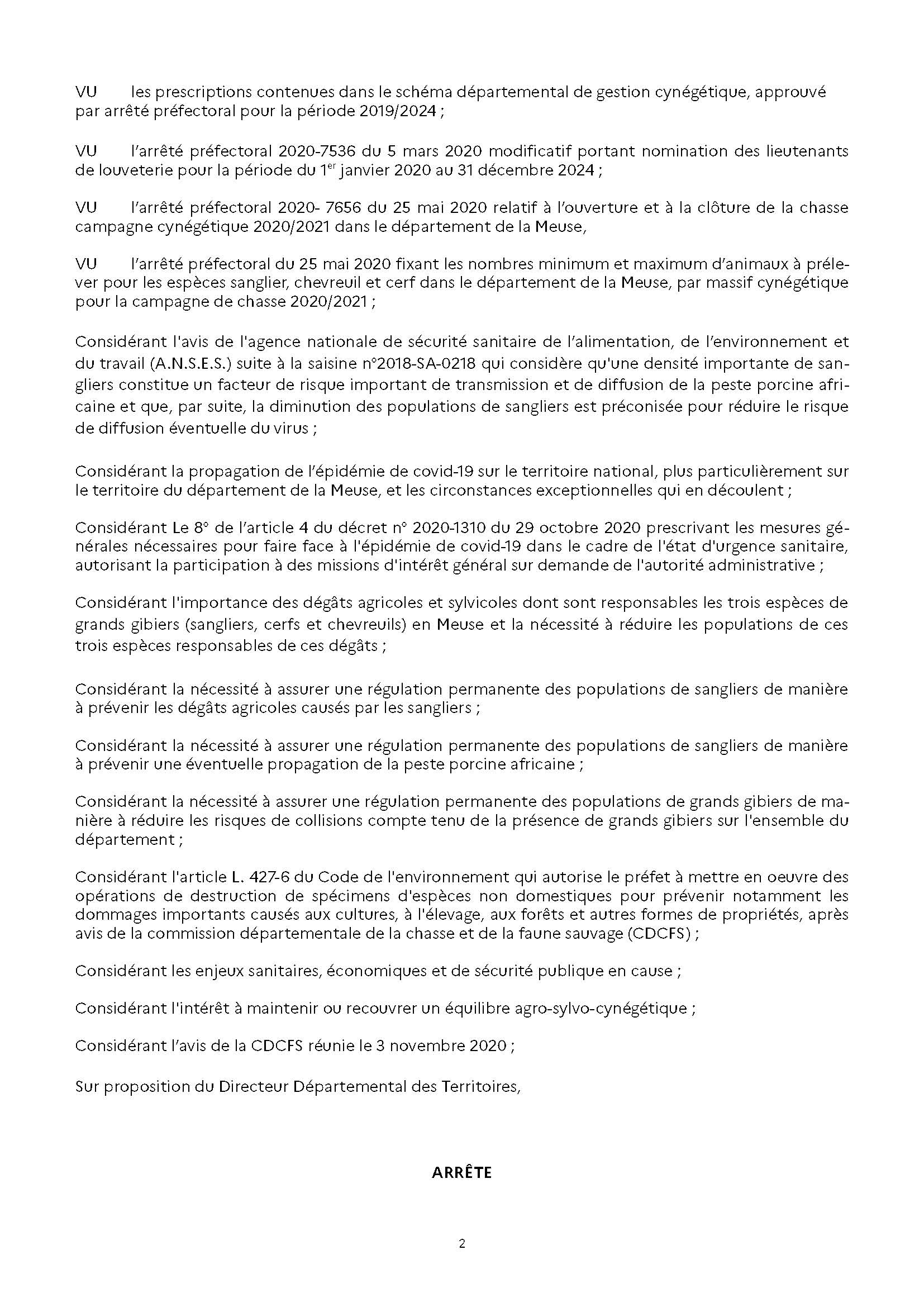 VU les prescriptions contenues dans le schéma départemental de gestion cynégétique, approuvé par arrêté préfectoral pour la période 2019/2024 ;

VU l'arrêté préfectoral 2020-7536 du 5 mars 2020 modificatif portant nomination des lieutenants de louveterie pour la période du 1$^{er}$ janvier 2020 au 31 décembre 2024 ;

VU l'arrêté préfectoral 2020- 7656 du 25 mai 2020 relatif à l'ouverture et à la clôture de la chasse campagne cynégétique 2020/2021 dans le département de la Meuse,

VU l'arrêté préfectoral du 25 mai 2020 fixant les nombres minimum et maximum d'animaux à prélever pour les espèces sanglier, chevreuil et cerf dans le département de la Meuse, par massif cynégétique pour la campagne de chasse 2020/2021 ;

Considérant l'avis de l'agence nationale de sécurité sanitaire de l'alimentation, de l'environnement et du travail (A.N.S.E.S.) suite à la saisine n°2018-SA-0218 qui considère qu'une densité importante de sangliers constitue un facteur de risque important de transmission et de diffusion de la peste porcine africaine et que, par suite, la diminution des populations de sangliers est préconisée pour réduire le risque de diffusion éventuelle du virus ;

Considérant la propagation de l'épidémie de covid-19 sur le territoire national, plus particulièrement sur le territoire du département de la Meuse, et les circonstances exceptionnelles qui en découlent ;

Considérant Le 8° de l'article 4 du décret n° 2020-1310 du 29 octobre 2020 prescrivant les mesures générales nécessaires pour faire face à l'épidémie de covid-19 dans le cadre de l'état d'urgence sanitaire, autorisant la participation à des missions d'intérêt général sur demande de l'autorité administrative ;

Considérant l'importance des dégâts agricoles et sylvicoles dont sont responsables les trois espèces de grands gibiers (sangliers, cerfs et chevreuils) en Meuse et la nécessité à réduire les populations de ces trois espèces responsables de ces dégâts ;

Considérant la nécessité à assurer une régulation permanente des populations de sangliers de manière à prévenir les dégâts agricoles causés par les sangliers ;

Considérant la nécessité à assurer une régulation permanente des populations de sangliers de manière à prévenir une éventuelle propagation de la peste porcine africaine ;

Considérant la nécessité à assurer une régulation permanente des populations de grands gibiers de manière à réduire les risques de collisions compte tenu de la présence de grands gibiers sur l'ensemble du département ;

Considérant l'article L. 427-6 du Code de l'environnement qui autorise le préfet à mettre en oeuvre des opérations de destruction de spécimens d'espèces non domestiques pour prévenir notamment les dommages importants causés aux cultures, à l'élevage, aux forêts et autres formes de propriétés, après avis de la commission départementale de la chasse et de la faune sauvage (CDCFS) ;

Considérant les enjeux sanitaires, économiques et de sécurité publique en cause ;

Considérant l'intérêt à maintenir ou recouvrer un équilibre agro-sylvo-cynégétique ;

Considérant l'avis de la CDCFS réunie le 3 novembre 2020 ;

Sur proposition du Directeur Départemental des Territoires,

ARRÊTE

2